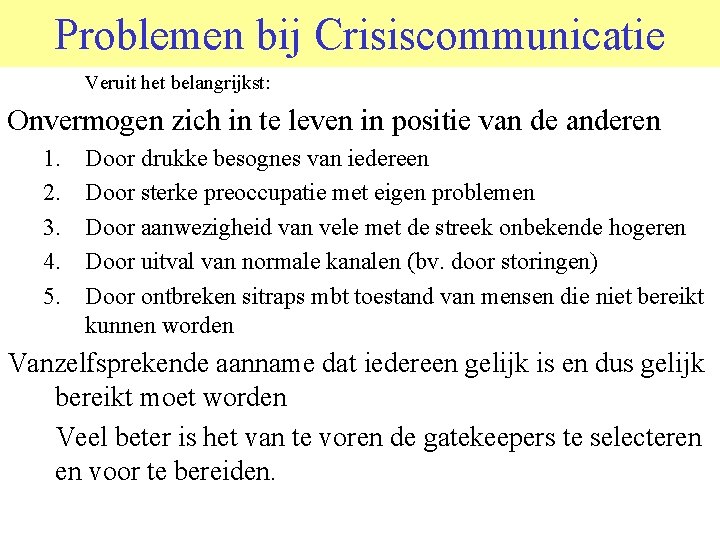 Problemen bij Crisiscommunicatie

Veruit het belangrijkst:

Onvermogen zich in te leven in positie van de anderen

1. Door drukke besognes van iedereen
2. Door sterke preoccupatie met eigen problemen
3. Door aanwezigheid van vele met de streek onbekende hogeren
4. Door uitval van normale kanalen (bv. door storingen)
5. Door ontbreken sitraps mbt toestand van mensen die niet bereikt kunnen worden

Vanzelfsprekende aanname dat iedereen gelijk is en dus gelijk bereikt moet worden

Veel beter is het van te voren de gatekeepers te selecteren en voor te bereiden.